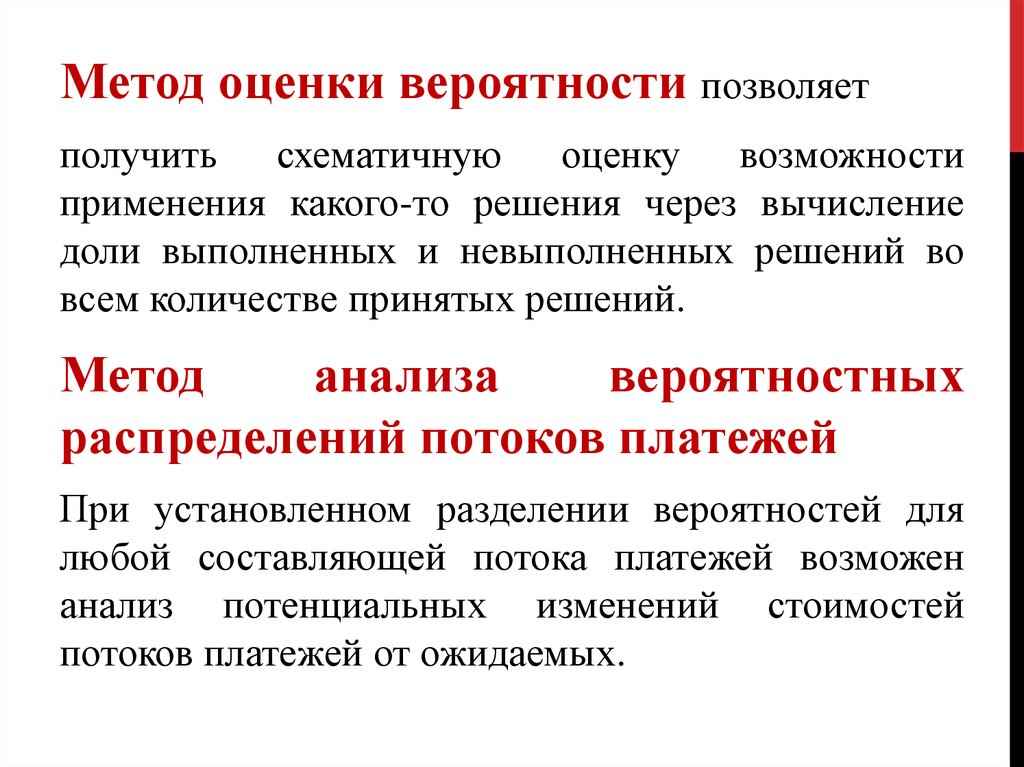 Метод оценки вероятности позволяет

получить схематичную оценку возможности применения какого-то решения через вычисление доли выполненных и невыполненных решений во всем количестве принятых решений.

Метод анализа вероятностных распределений потоков платежей

При установленном разделении вероятностей для любой составляющей потока платежей возможен анализ потенциальных изменений стоимостей потоков платежей от ожидаемых.